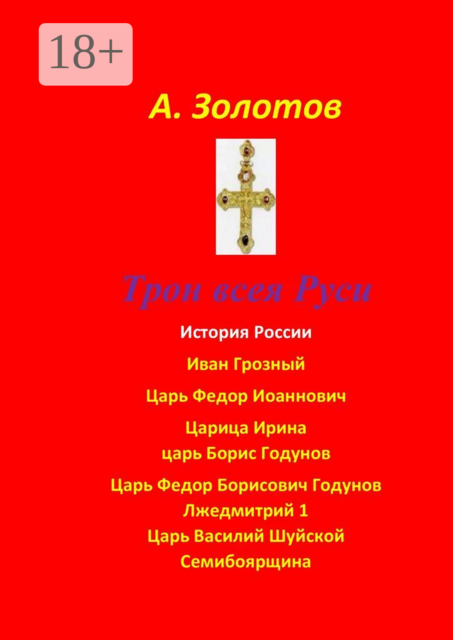 18+

А. Золотов

Трон всея Руси

История России

Иван Грозный

Царь Федор Иоаннович

Царица Ирина
царь Борис Годунов

Царь Федор Борисович Годунов
Лжедмитрий 1
Царь Василий Шуйской
Семибоярщина